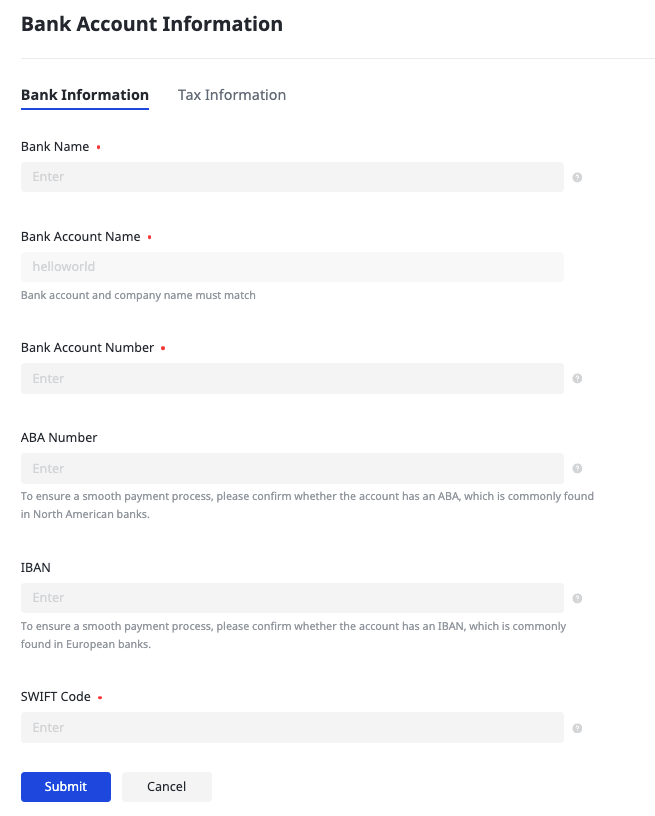 Bank Account Information

Bank Information Tax Information

Bank Name •

Enter

Bank Account Name •

helloworld

Bank account and company name must match

Bank Account Number •

Enter

ABA Number

Enter

To ensure a smooth payment process, please confirm whether the account has an ABA, which is commonly found in North American banks.

IBAN

Enter

To ensure a smooth payment process, please confirm whether the account has an IBAN, which is commonly found in European banks.

SWIFT Code •

Enter

Submit Cancel